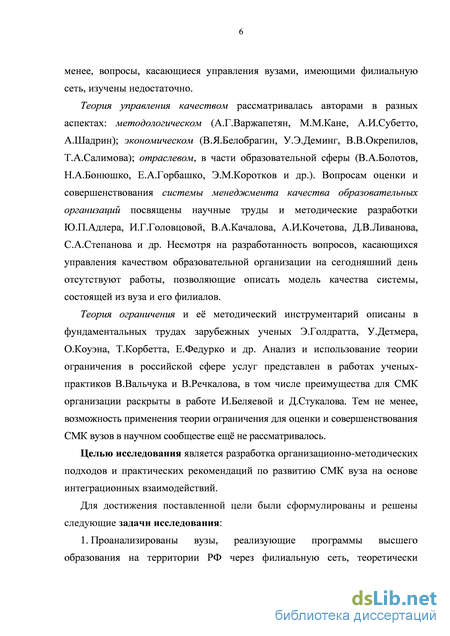 6

менее, вопросы, касающиеся управления вузами, имеющими филиальную сеть, изучены недостаточно.

Теория управления качеством рассматривалась авторами в разных аспектах: методологическом (А.Г.Варжапетян, М.М.Кане, А.И.Субетто, А.Шадрин); экономическом (В.Я.Белобрагин, У.Э.Деминг, В.В.Окрепилов, Т.А.Салимова); отраслевом, в части образовательной сферы (В.А.Болотов, Н.А.Бонюшко, Е.А.Горбашко, Э.М.Коротков и др.). Вопросам оценки и совершенствования системы менеджмента качества образовательных организаций посвящены научные труды и методические разработки Ю.П.Адлера, И.Г.Головцовой, В.А.Качалова, А.И.Кочетова, Д.В.Ливанова, С.А.Степанова и др. Несмотря на разработанность вопросов, касающихся управления качеством образовательной организации на сегодняшний день отсутствуют работы, позволяющие описать модель качества системы, состоящей из вуза и его филиалов.

Теория ограничения и её методический инструментарий описаны в фундаментальных трудах зарубежных ученых Э.Голдратта, У.Детмера, О.Коуэна, Т.Корбетта, Е.Федурко и др. Анализ и использование теории ограничения в российской сфере услуг представлен в работах ученых-практиков В.Вальчука и В.Речкалова, в том числе преимущества для СМК организации раскрыты в работе И.Беляевой и Д.Стукалова. Тем не менее, возможность применения теории ограничения для оценки и совершенствования СМК вузов в научном сообществе ещё не рассматривалось.

Целью исследования является разработка организационно-методических подходов и практических рекомендаций по развитию СМК вуза на основе интеграционных взаимодействий.

Для достижения поставленной цели были сформулированы и решены следующие задачи исследования:

1. Проанализированы вузы, реализующие программы высшего образования на территории РФ через филиальную сеть, теоретически

dsLib.net
библиотека диссертаций